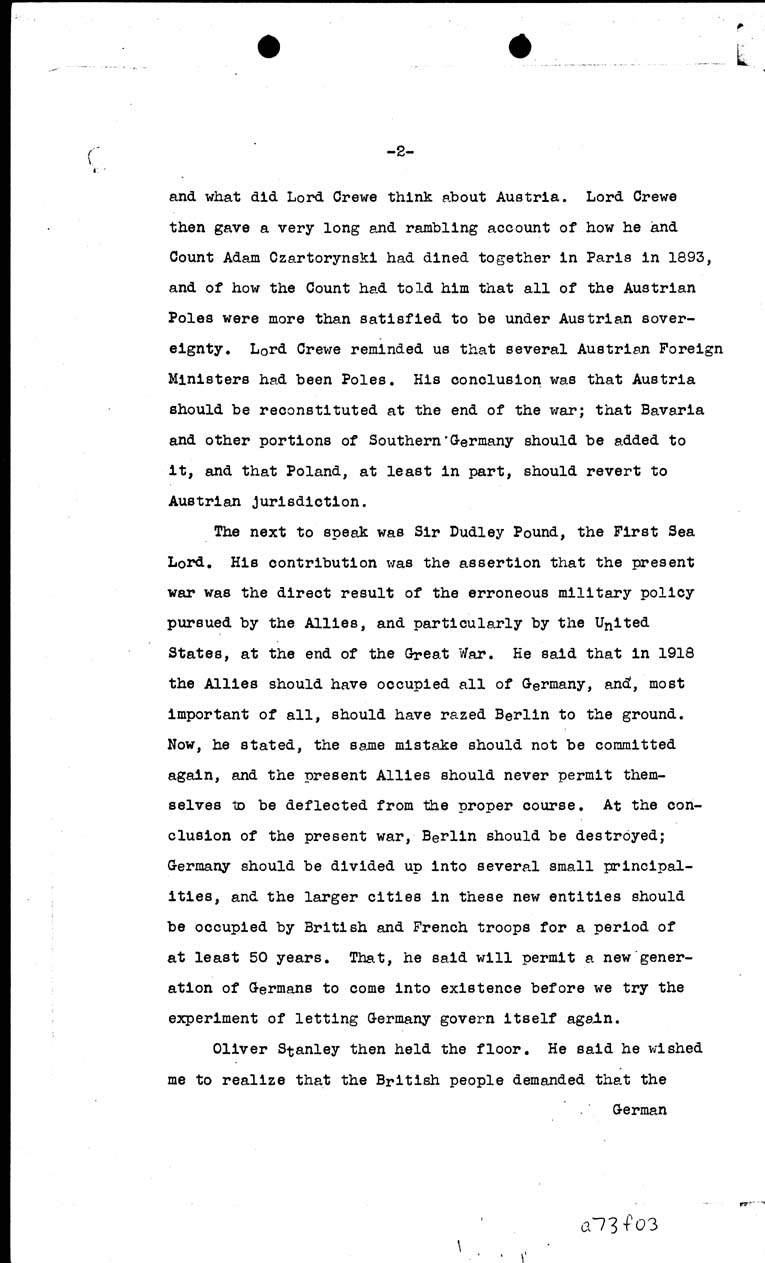 -2-

and what did Lord Crewe think about Austria. Lord Crewe then gave a very long and rambling account of how he and Count Adam Czartorynski had dined together in Paris in 1893, and of how the Count had told him that all of the Austrian Poles were more than satisfied to be under Austrian sovereignty. Lord Crewe reminded us that several Austrian Foreign Ministers had been Poles. His conclusion was that Austria should be reconstituted at the end of the war; that Bavaria and other portions of Southern Germany should be added to it, and that Poland, at least in part, should revert to Austrian jurisdiction.

The next to speak was Sir Dudley Pound, the First Sea Lord. His contribution was the assertion that the present war was the direct result of the erroneous military policy pursued by the Allies, and particularly by the United States, at the end of the Great War. He said that in 1918 the Allies should have occupied all of Germany, and, most important of all, should have razed Berlin to the ground. Now, he stated, the same mistake should not be committed again, and the present Allies should never permit themselves to be deflected from the proper course. At the conclusion of the present war, Berlin should be destroyed; Germany should be divided up into several small principalities, and the larger cities in these new entities should be occupied by British and French troops for a period of at least 50 years. That, he said will permit a new generation of Germans to come into existence before we try the experiment of letting Germany govern itself again.

Oliver Stanley then held the floor. He said he wished me to realize that the British people demanded that the

German

a73f03